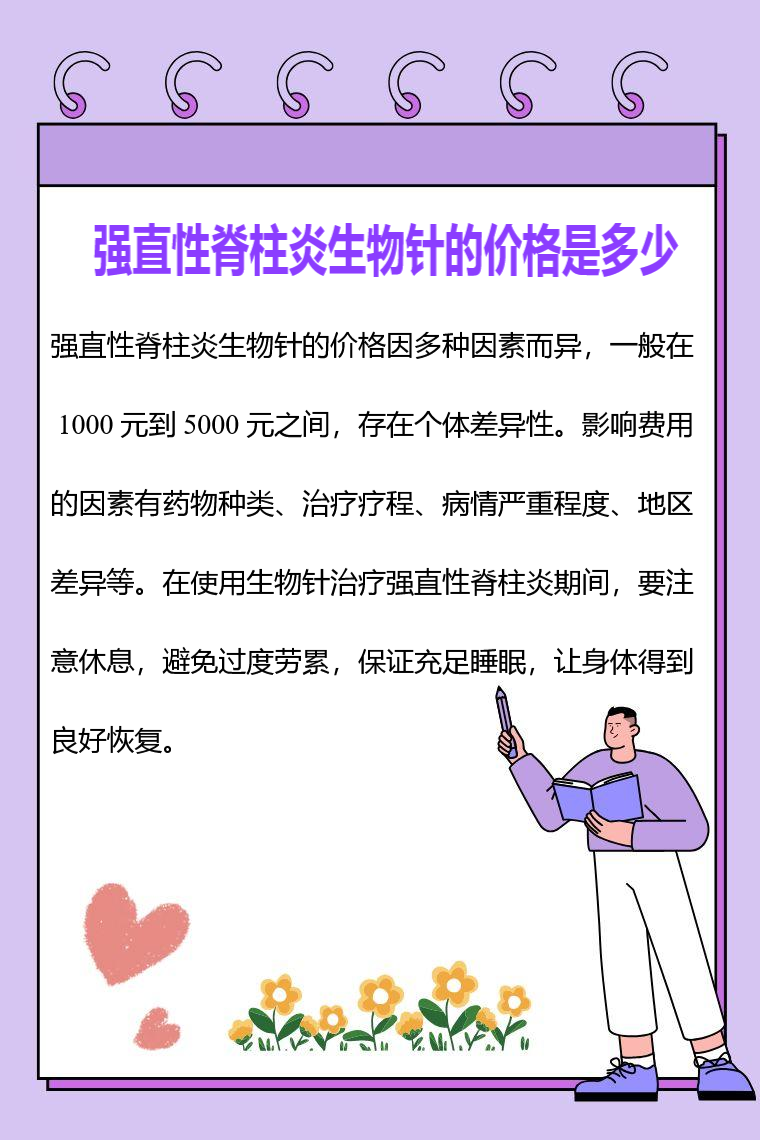 强直性脊柱炎生物针的价格是多少

强直性脊柱炎生物针的价格因多种因素而异，一般在1000元到5000元之间，存在个体差异性。影响费用的因素有药物种类、治疗疗程、病情严重程度、地区差异等。在使用生物针治疗强直性脊柱炎期间，要注意休息，避免过度劳累，保证充足睡眠，让身体得到良好恢复。